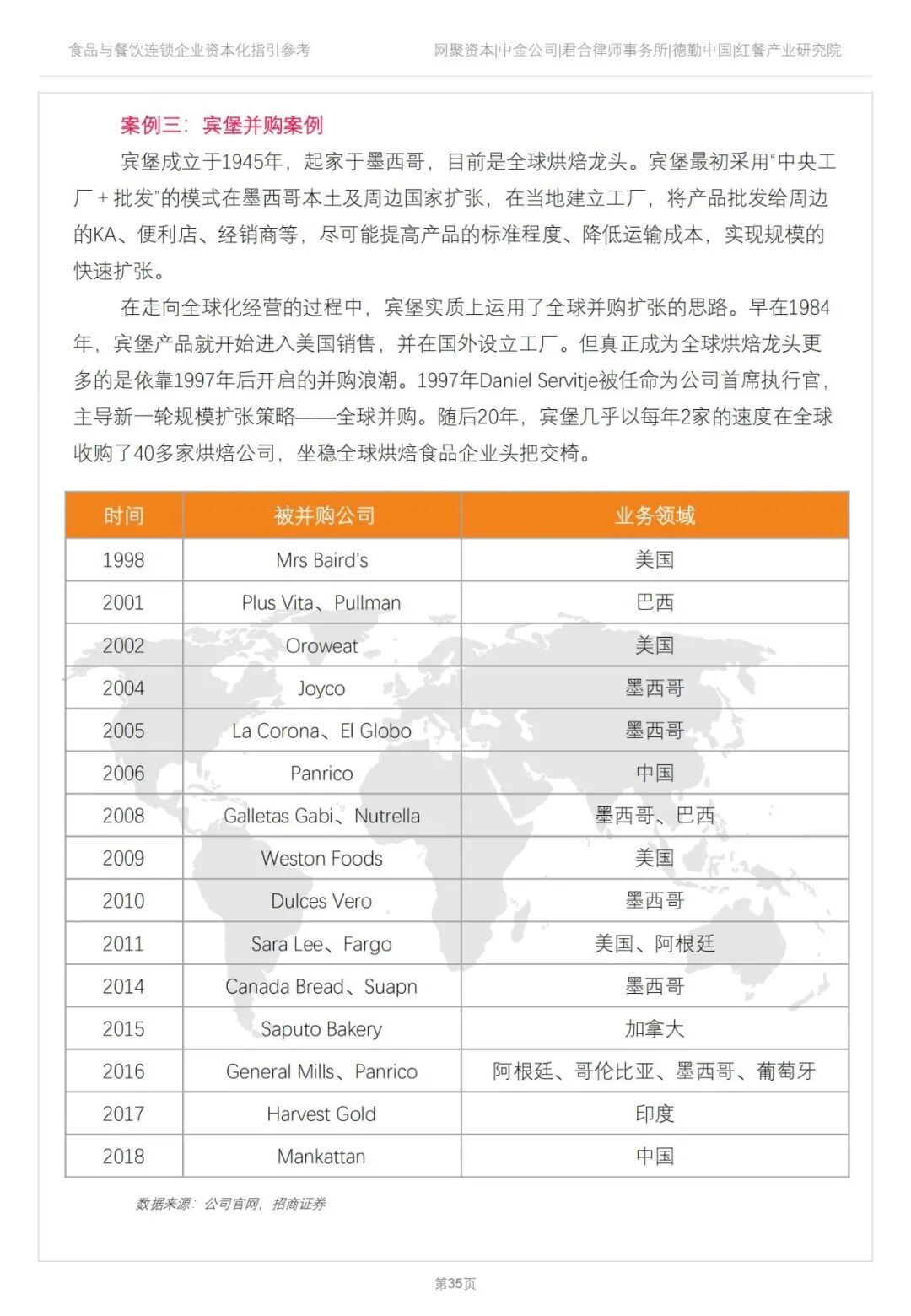 食品与餐饮连锁企业资本化指引参考

网聚资本|中金公司|君合律师事务所|德勤中国|红餐产业研究院

案例三：宾堡并购案例

宾堡成立于1945年，起家于墨西哥，目前是全球烘焙龙头。宾堡最初采用“中央工厂＋批发”的模式在墨西哥本土及周边国家扩张，在当地建立工厂，将产品批发给周边的KA、便利店、经销商等，尽可能提高产品的标准程度、降低运输成本，实现规模的快速扩张。

在走向全球化经营的过程中，宾堡实质上运用了全球并购扩张的思路。早在1984年，宾堡产品就开始进入美国销售，并在国外设立工厂。但真正成为全球烘焙龙头更多的是依靠1997年后开启的并购浪潮。1997年Daniel Servitje被任命为公司首席执行官，主导新一轮规模扩张策略——全球并购。随后20年，宾堡几乎以每年2家的速度在全球收购了40多家烘焙公司，坐稳全球烘焙食品企业头把交椅。

| 时间 | 被并购公司 | 业务领域 |
|---|---|---|
| 1998 | Mrs Baird's | 美国 |
| 2001 | Plus Vita、Pullman | 巴西 |
| 2002 | Oroweat | 美国 |
| 2004 | Joyco | 墨西哥 |
| 2005 | La Corona、El Globo | 墨西哥 |
| 2006 | Panrico | 中国 |
| 2008 | Galletas Gabi、Nutrella | 墨西哥、巴西 |
| 2009 | Weston Foods | 美国 |
| 2010 | Dulces Vero | 墨西哥 |
| 2011 | Sara Lee、Fargo | 美国、阿根廷 |
| 2014 | Canada Bread、Suapn | 墨西哥 |
| 2015 | Saputo Bakery | 加拿大 |
| 2016 | General Mills、Panrico | 阿根廷、哥伦比亚、墨西哥、葡萄牙 |
| 2017 | Harvest Gold | 印度 |
| 2018 | Mankattan | 中国 |

数据来源：公司官网，招商证券

第35页